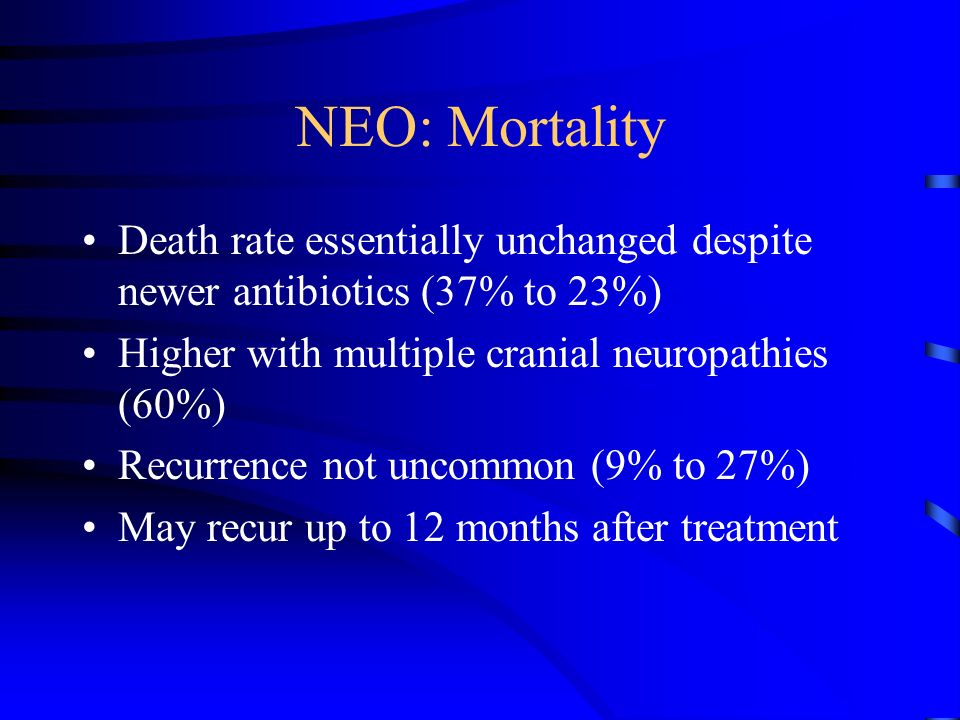 NEO: Mortality

• Death rate essentially unchanged despite newer antibiotics (37% to 23%)
• Higher with multiple cranial neuropathies (60%)
• Recurrence not uncommon (9% to 27%)
• May recur up to 12 months after treatment